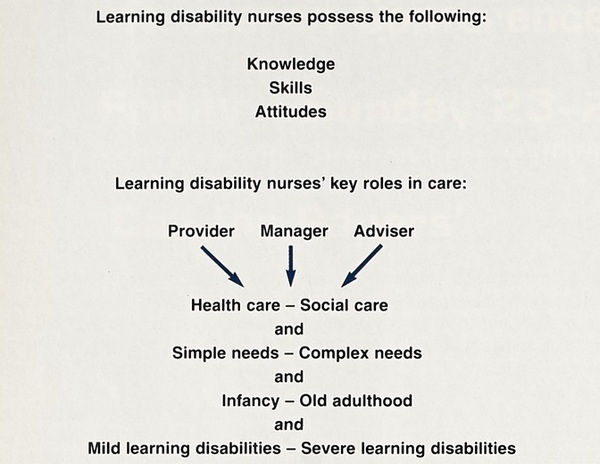 Learning disability nurses possess the following:

Knowledge
Skills
Attitudes

Learning disability nurses' key roles in care:

Provider Manager Adviser

Health care – Social care
and
Simple needs – Complex needs
and
Infancy – Old adulthood
and
Mild learning disabilities – Severe learning disabilities